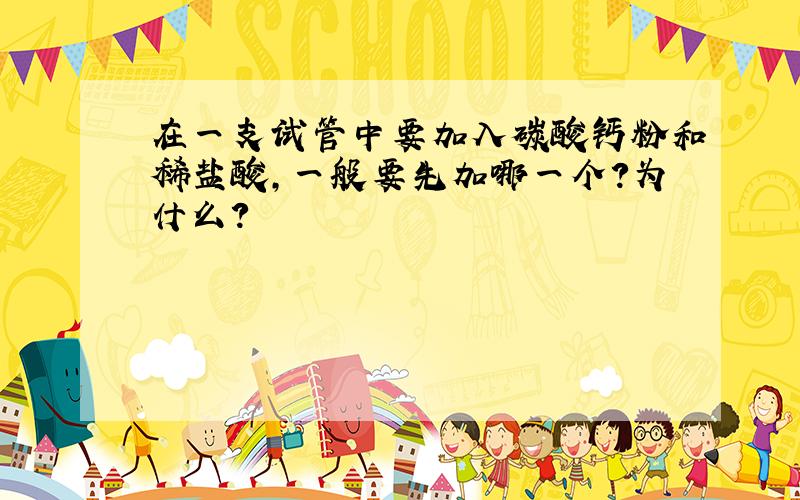 SCHOOL

在一支试管中要加入碳酸钙粉和稀盐酸，一般要先加哪一个？为什么？